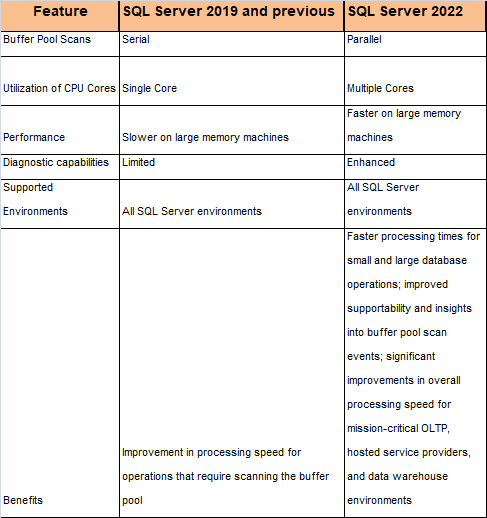 | Feature | SQL Server 2019 and previous | SQL Server 2022 |
|---|---|---|
| Buffer Pool Scans | Serial | Parallel |
| Utilization of CPU Cores | Single Core | Multiple Cores |
| Performance | Slower on large memory machines | Faster on large memory machines |
| Diagnostic capabilities | Limited | Enhanced |
| Supported Environments | All SQL Server environments | All SQL Server environments |
| Benefits | Improvement in processing speed for operations that require scanning the buffer pool | Faster processing times for small and large database operations; improved supportability and insights into buffer pool scan events; significant improvements in overall processing speed for mission-critical OLTP, hosted service providers, and data warehouse environments |